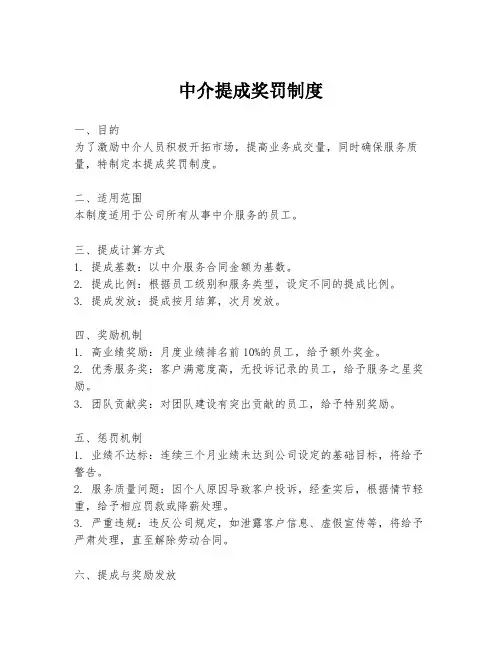 中介提成奖罚制度

一、目的
为了激励中介人员积极开拓市场，提高业务成交量，同时确保服务质量，特制定本提成奖罚制度。

二、适用范围
本制度适用于公司所有从事中介服务的员工。

三、提成计算方式
1. 提成基数：以中介服务合同金额为基数。
2. 提成比例：根据员工级别和服务类型，设定不同的提成比例。
3. 提成发放：提成按月结算，次月发放。

四、奖励机制
1. 高业绩奖励：月度业绩排名前10%的员工，给予额外奖金。
2. 优秀服务奖：客户满意度高，无投诉记录的员工，给予服务之星奖励。
3. 团队贡献奖：对团队建设有突出贡献的员工，给予特别奖励。

五、惩罚机制
1. 业绩不达标：连续三个月业绩未达到公司设定的基础目标，将给予警告。
2. 服务质量问题：因个人原因导致客户投诉，经查实后，根据情节轻重，给予相应罚款或降薪处理。
3. 严重违规：违反公司规定，如泄露客户信息、虚假宣传等，将给予严肃处理，直至解除劳动合同。

六、提成与奖励发放